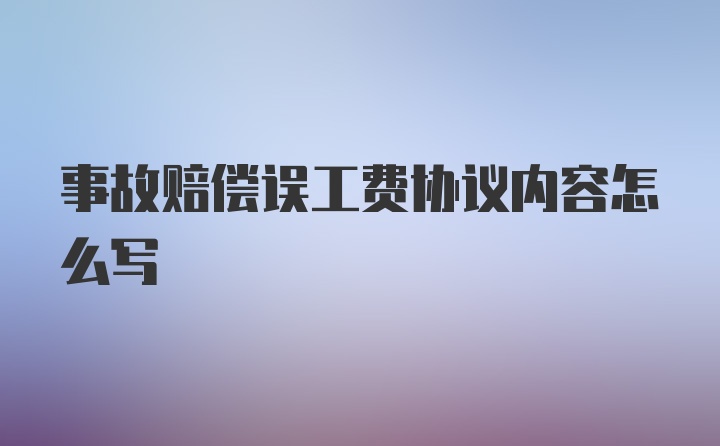 事故赔偿误工费协议内容怎么写